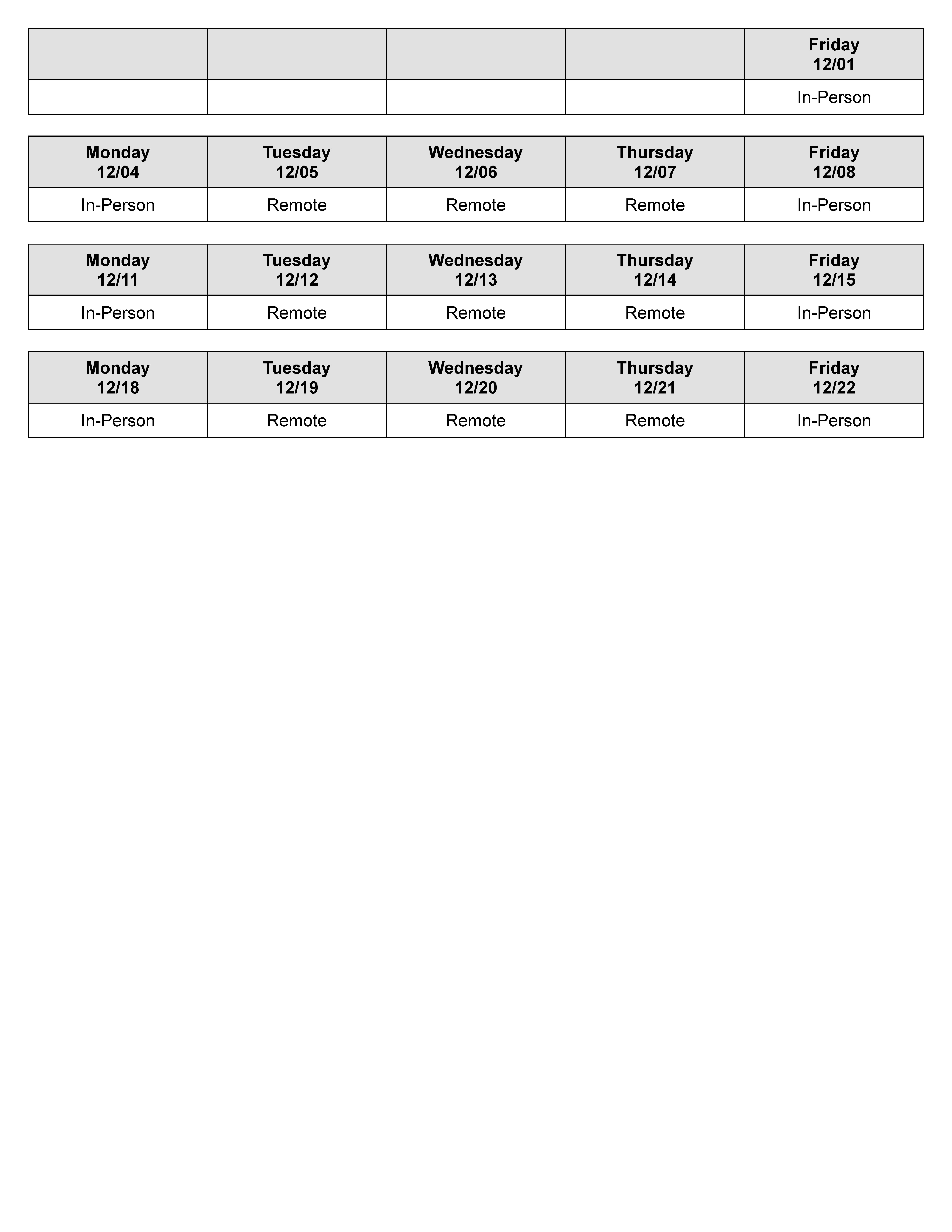 | | | | | Friday 12/01 |
|---|---|---|---|---|
| | | | | In-Person |

| Monday 12/04 | Tuesday 12/05 | Wednesday 12/06 | Thursday 12/07 | Friday 12/08 |
|---|---|---|---|---|
| In-Person | Remote | Remote | Remote | In-Person |

| Monday 12/11 | Tuesday 12/12 | Wednesday 12/13 | Thursday 12/14 | Friday 12/15 |
|---|---|---|---|---|
| In-Person | Remote | Remote | Remote | In-Person |

| Monday 12/18 | Tuesday 12/19 | Wednesday 12/20 | Thursday 12/21 | Friday 12/22 |
|---|---|---|---|---|
| In-Person | Remote | Remote | Remote | In-Person |